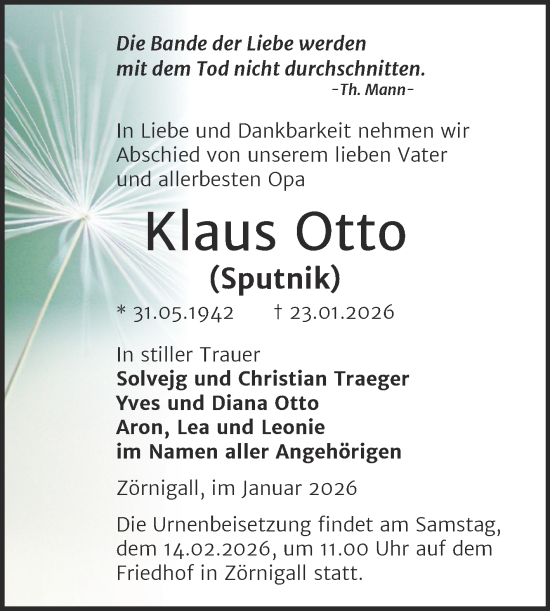 Die Bande der Liebe werden
mit dem Tod nicht durchschnitten.
-Th. Mann-

In Liebe und Dankbarkeit nehmen wir Abschied von unserem lieben Vater und allerbesten Opa

Klaus Otto
(Sputnik)

* 31.05.1942 † 23.01.2026

In stiller Trauer
Solvejg und Christian Traeger
Yves und Diana Otto
Aron, Lea und Leonie
im Namen aller Angehörigen

Zörnigall, im Januar 2026

Die Urnenbeisetzung findet am Samstag, dem 14.02.2026, um 11.00 Uhr auf dem Friedhof in Zörnigall statt.